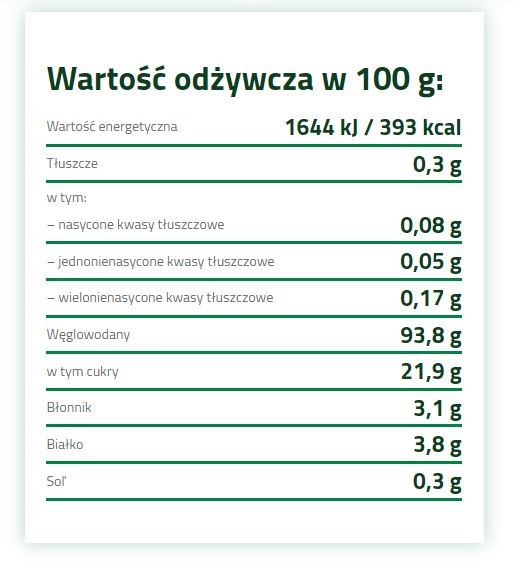 Wartość odżywcza w 100 g:

| Wartość energetyczna | 1644 kJ / 393 kcal |
|---|---|
| Tłuszcze | 0,3 g |
| w tym: | |
| – nasycone kwasy tłuszczowe | 0,08 g |
| – jednonienasycone kwasy tłuszczowe | 0,05 g |
| – wielonienasycone kwasy tłuszczowe | 0,17 g |
| Węglowodany | 93,8 g |
| w tym cukry | 21,9 g |
| Błonnik | 3,1 g |
| Białko | 3,8 g |
| Sol' | 0,3 g |